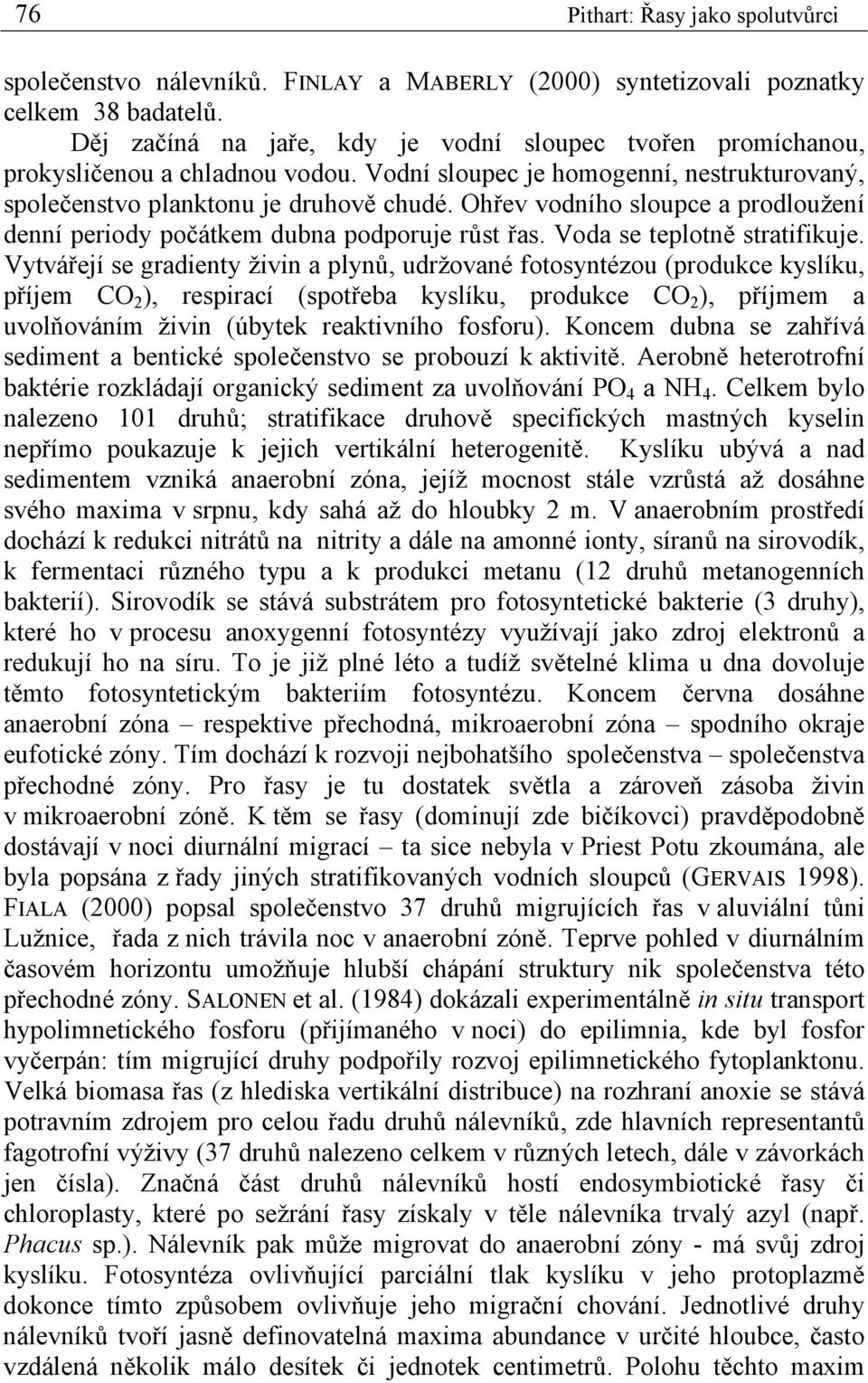 76 Pithart: Řasy jako spolutvůrci

společenstvo nálevníků. FINLAY a MABERLY (2000) syntetizovali poznatky celkem 38 badatelů.

Děj začíná na jaře, kdy je vodní sloupec tvořen promíchanou, prokysličenou a chladnou vodou. Vodní sloupec je homogenní, nestrukturovaný, společenstvo planktonu je druhově chudé. Ohřev vodního sloupce a prodloužení denní periody počátkem dubna podporuje růst řas. Voda se teplotně stratifikuje. Vytvářejí se gradienty živin a plynů, udržované fotosyntézou (produkce kyslíku, příjem $CO_2$), respirací (spotřeba kyslíku, produkce $CO_2$), příjmem a uvolňováním živin (úbytek reaktivního fosforu). Koncem dubna se zahřívá sediment a bentické společenstvo se probouzí k aktivitě. Aerobně heterotrofní baktérie rozkládají organický sediment za uvolňování $PO_4$ a $NH_4$. Celkem bylo nalezeno 101 druhů; stratifikace druhově specifických mastných kyselin nepřímo poukazuje k jejich vertikální heterogenitě. Kyslíku ubývá a nad sedimentem vzniká anaerobní zóna, jejíž mocnost stále vzrůstá až dosáhne svého maxima v srpnu, kdy sahá až do hloubky 2 m. V anaerobním prostředí dochází k redukci nitrátů na nitrity a dále na amonné ionty, síranů na sirovodík, k fermentaci různého typu a k produkci metanu (12 druhů metanogenních bakterií). Sirovodík se stává substrátem pro fotosyntetické bakterie (3 druhy), které ho v procesu anoxygenní fotosyntézy využívají jako zdroj elektronů a redukují ho na síru. To je již plné léto a tudíž světelné klima u dna dovoluje těmto fotosyntetickým bakteriím fotosyntézu. Koncem června dosáhne anaerobní zóna – respektive přechodná, mikroaerobní zóna – spodního okraje eufotické zóny. Tím dochází k rozvoji nejbohatšího společenstva – společenstva přechodné zóny. Pro řasy je tu dostatek světla a zároveň zásoba živin v mikroaerobní zóně. K těm se řasy (dominují zde bičíkovci) pravděpodobně dostávají v noci diurnální migrací – ta sice nebyla v Priest Potu zkoumána, ale byla popsána z řady jiných stratifikovaných vodních sloupců (GERVAIS 1998). FIALA (2000) popsal společenstvo 37 druhů migrujících řas v aluviální tůni Lužnice, řada z nich trávila noc v anaerobní zóně. Teprve pohled v diurnálním časovém horizontu umožňuje hlubší chápání struktury nik společenstva této přechodné zóny. SALONEN et al. (1984) dokázali experimentálně in situ transport hypolimnetického fosforu (přijímaného v noci) do epilimnia, kde byl fosfor vyčerpán: tím migrující druhy podpořily rozvoj epilimnetického fytoplanktonu. Velká biomasa řas (z hlediska vertikální distribuce) na rozhraní anoxie se stává potravním zdrojem pro celou řadu druhů nálevníků, zde hlavních representantů fagotrofní výživy (37 druhů nalezeno celkem v různých letech, dále v závorkách jen čísla). Značná část druhů nálevníků hostí endosymbiotické řasy či chloroplasty, které po sežrání řasy získaly v těle nálevníka trvalý azyl (např. Phacus sp.). Nálevník pak může migrovat do anaerobní zóny - má svůj zdroj kyslíku. Fotosyntéza ovlivňující parciální tlak kyslíku v jeho protoplazmě dokonce tímto způsobem ovlivňuje jeho migrační chování. Jednotlivé druhy nálevníků tvoří jasně definovatelná maxima abundance v určité hloubce, často vzdálená několik málo desítek či jednotek centimetrů. Polohu těchto maxim